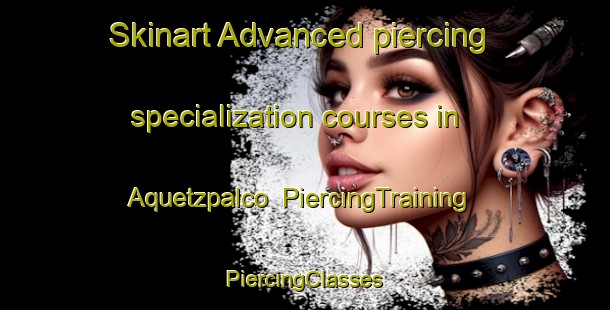 Skinart Advanced piercing specialization courses in Aquetzpalco PiercingTraining PiercingClasses